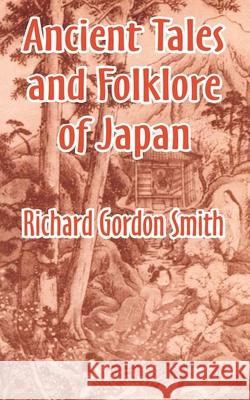 Ancient Tales and Folklore of Japan

Richard Gordon Smith

Kraina Książek